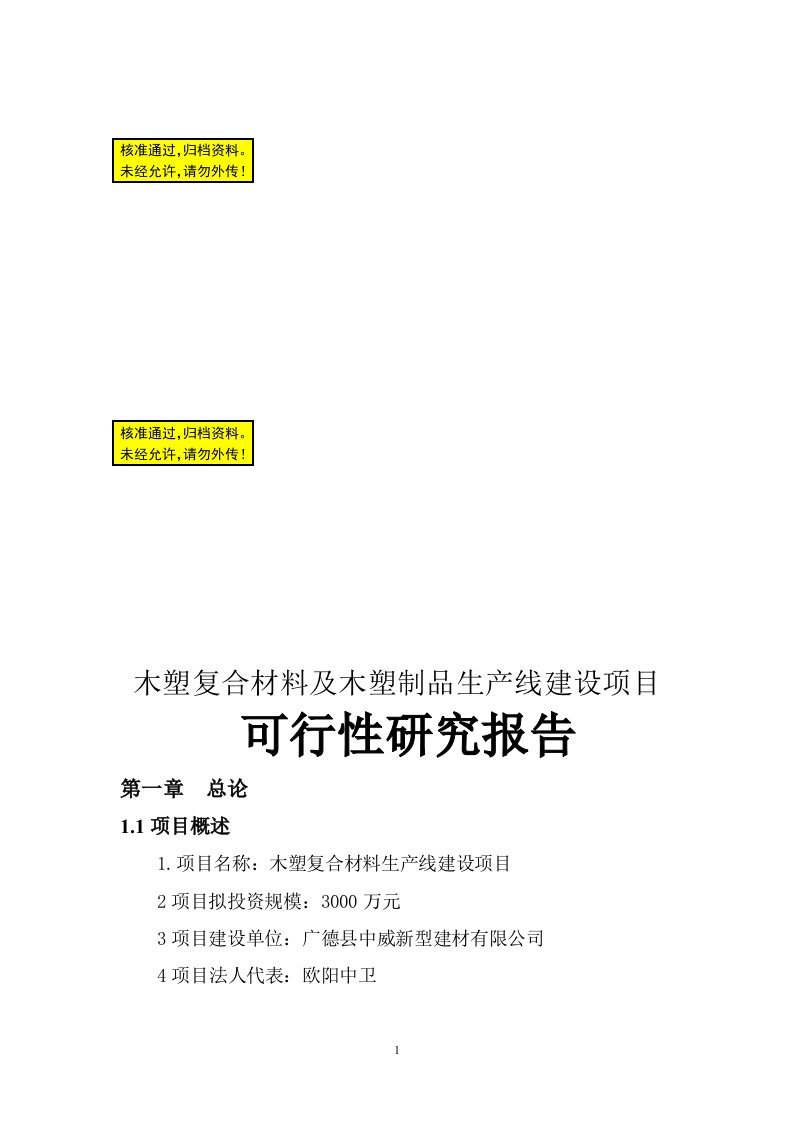 核准通过,归档资料。
未经允许,请勿外传!

核准通过,归档资料。
未经允许,请勿外传!

木塑复合材料及木塑制品生产线建设项目

可行性研究报告

第一章　总论

1.1 项目概述

1.项目名称：木塑复合材料生产线建设项目

2 项目拟投资规模：3000 万元

3 项目建设单位：广德县中威新型建材有限公司

4 项目法人代表：欧阳中卫

1